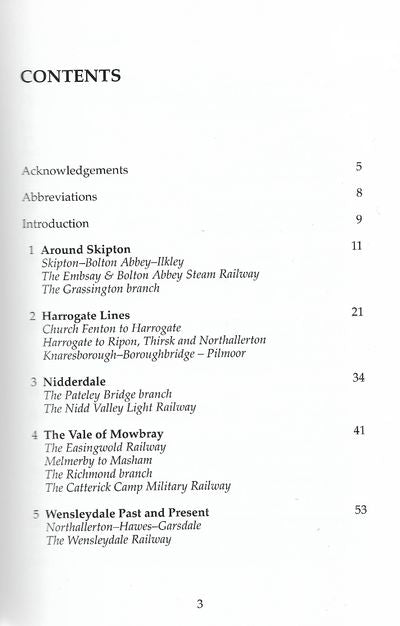 CONTENTS

Acknowledgements 5

Abbreviations 8

Introduction 9

1 Around Skipton 11
Skipton–Bolton Abbey–Ilkley
The Embsay & Bolton Abbey Steam Railway
The Grassington branch

2 Harrogate Lines 21
Church Fenton to Harrogate
Harrogate to Ripon, Thirsk and Northallerton
Knaresborough–Boroughbridge – Pilmoor

3 Nidderdale 34
The Pateley Bridge branch
The Nidd Valley Light Railway

4 The Vale of Mowbray 41
The Easingwold Railway
Melmerby to Masham
The Richmond branch
The Catterick Camp Military Railway

5 Wensleydale Past and Present 53
Northallerton–Hawes–Garsdale
The Wensleydale Railway

3